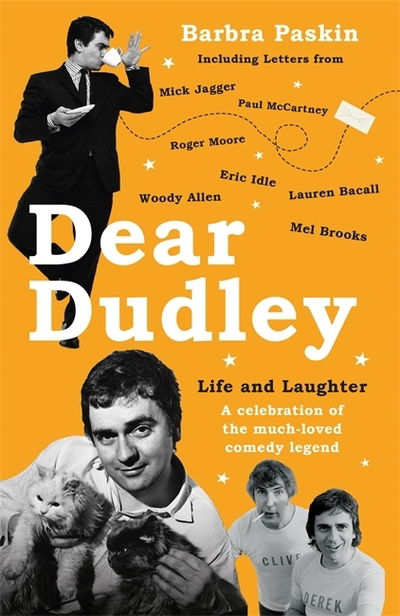 Barbra Paskin

Including Letters from

Mick Jagger

Paul McCartney

Roger Moore

Eric Idle

Woody Allen

Lauren Bacall

Mel Brooks

Dear Dudley

Life and Laughter

A celebration of the much-loved comedy legend

CLIVE

DEREK